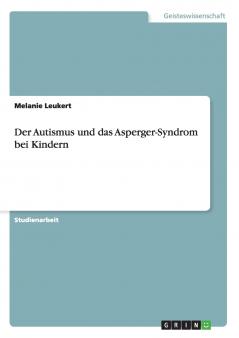 Geisteswissenschaft

Melanie Leukert

Der Autismus und das Asperger-Syndrom bei Kindern

Studienarbeit

GRIN